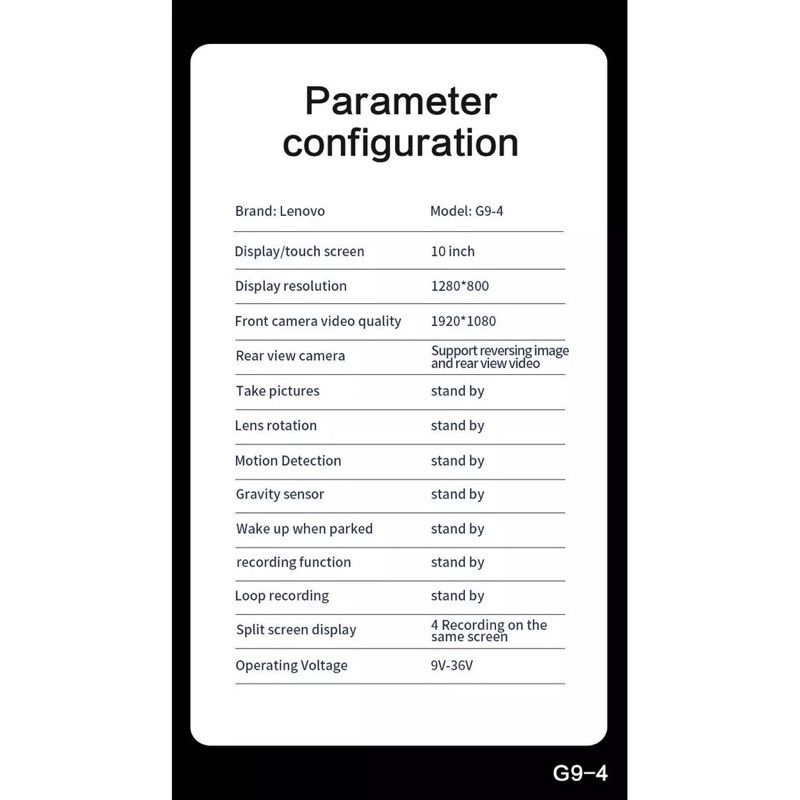 Parameter configuration

| Brand: Lenovo | Model: G9-4 |
|---|---|
| Display/touch screen | 10 inch |
| Display resolution | 1280*800 |
| Front camera video quality | 1920*1080 |
| Rear view camera | Support reversing image and rear view video |
| Take pictures | stand by |
| Lens rotation | stand by |
| Motion Detection | stand by |
| Gravity sensor | stand by |
| Wake up when parked | stand by |
| recording function | stand by |
| Loop recording | stand by |
| Split screen display | 4 Recording on the same screen |
| Operating Voltage | 9V-36V |

G9-4